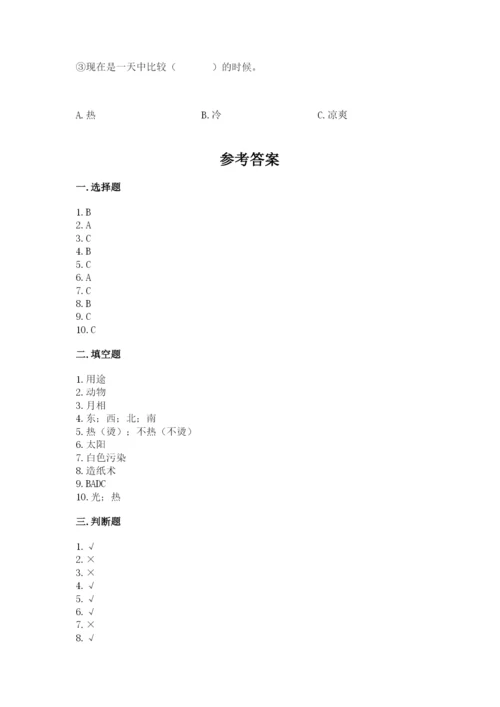 ③现在是一天中比较（　　　）的时候。

A. 热　　　　B. 冷　　　　C. 凉爽

参考答案

一. 选择题

1. B
2. A
3. C
4. B
5. C
6. A
7. C
8. B
9. C
10. C

二. 填空题

1. 用途
2. 动物
3. 月相
4. 东；西；北；南
5. 热（烫）；不热（不烫）
6. 太阳
7. 白色污染
8. 造纸术
9. BADC
10. 光；热

三. 判断题

1. √
2. ×
3. ×
4. √
5. √
6. √
7. ×
8. √